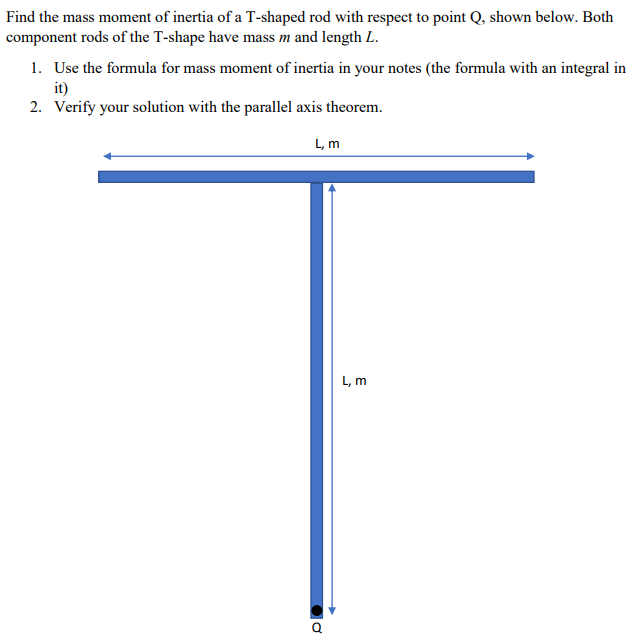 Find the mass moment of inertia of a T-shaped rod with respect to point Q, shown below. Both component rods of the T-shape have mass $m$ and length $L$.

1. Use the formula for mass moment of inertia in your notes (the formula with an integral in it)
2. Verify your solution with the parallel axis theorem.

L, m

L, m

Q